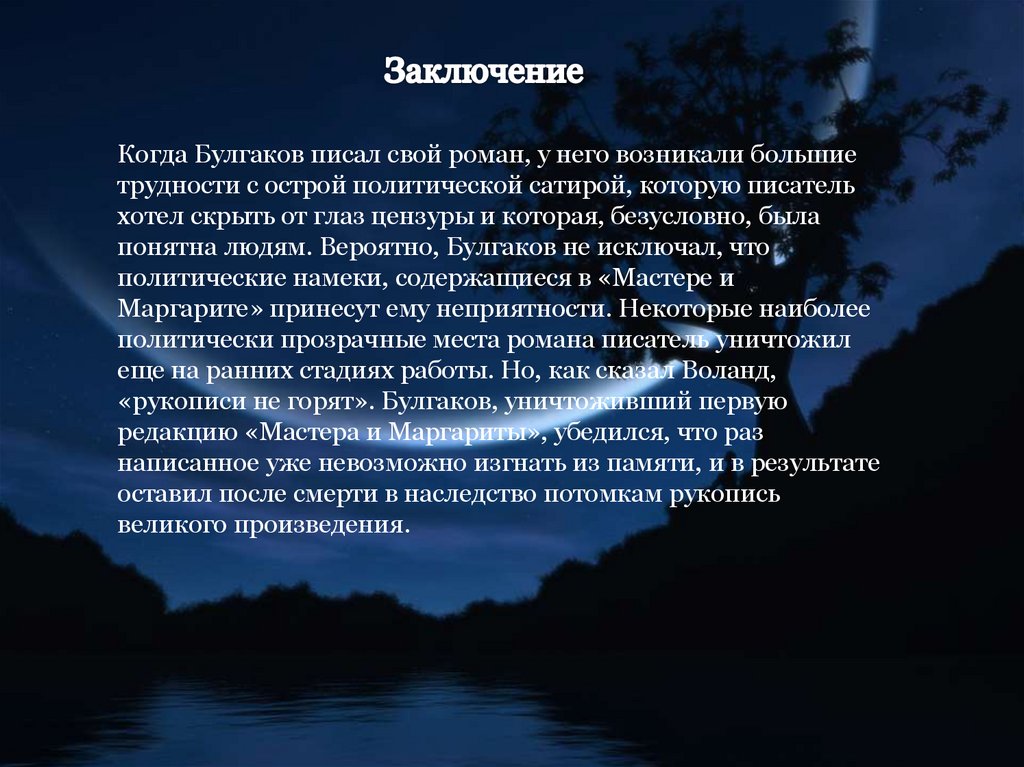 Заключение

Когда Булгаков писал свой роман, у него возникали большие трудности с острой политической сатирой, которую писатель хотел скрыть от глаз цензуры и которая, безусловно, была понятна людям. Вероятно, Булгаков не исключал, что политические намеки, содержащиеся в «Мастере и Маргарите» принесут ему неприятности. Некоторые наиболее политически прозрачные места романа писатель уничтожил еще на ранних стадиях работы. Но, как сказал Воланд, «рукописи не горят». Булгаков, уничтоживший первую редакцию «Мастера и Маргариты», убедился, что раз написанное уже невозможно изгнать из памяти, и в результате оставил после смерти в наследство потомкам рукопись великого произведения.